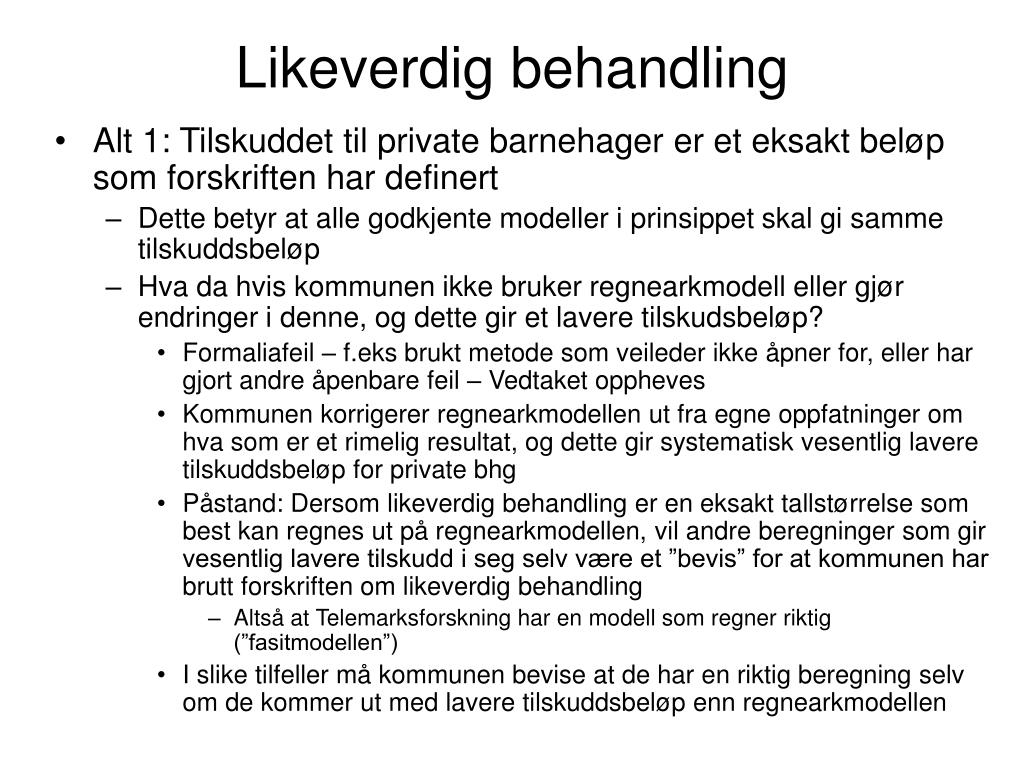 Likeverdig behandling

• Alt 1: Tilskuddet til private barnehager er et eksakt beløp som forskriften har definert
– Dette betyr at alle godkjente modeller i prinsippet skal gi samme tilskuddsbeløp
– Hva da hvis kommunen ikke bruker regnearkmodell eller gjør endringer i denne, og dette gir et lavere tilskudsbeløp?
• Formaliafeil – f.eks brukt metode som veileder ikke åpner for, eller har gjort andre åpenbare feil – Vedtaket oppheves
• Kommunen korrigerer regnearkmodellen ut fra egne oppfatninger om hva som er et rimelig resultat, og dette gir systematisk vesentlig lavere tilskuddsbeløp for private bhg
• Påstand: Dersom likeverdig behandling er en eksakt tallstørrelse som best kan regnes ut på regnearkmodellen, vil andre beregninger som gir vesentlig lavere tilskudd i seg selv være et ”bevis” for at kommunen har brutt forskriften om likeverdig behandling
– Altså at Telemarksforskning har en modell som regner riktig (”fasitmodellen”)
• I slike tilfeller må kommunen bevise at de har en riktig beregning selv om de kommer ut med lavere tilskuddsbeløp enn regnearkmodellen